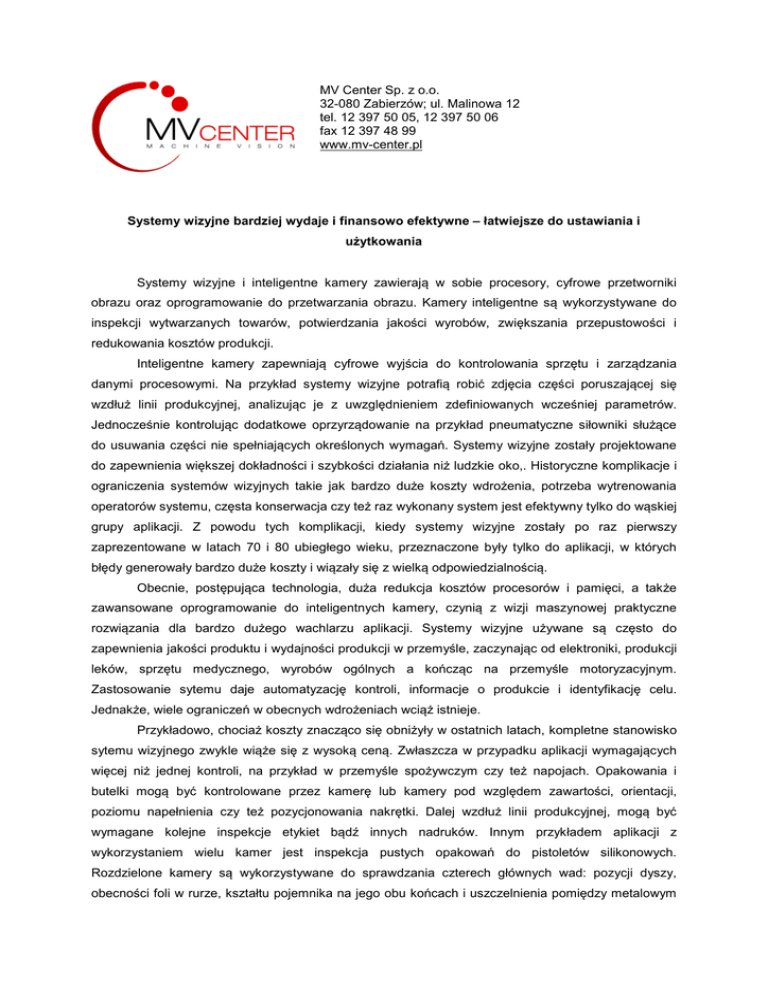 MVCENTER
MACHINE VISION

MV Center Sp. z o.o.
32-080 Zabierzów; ul. Malinowa 12
tel. 12 397 50 05, 12 397 50 06
fax 12 397 48 99
www.mv-center.pl

Systemy wizyjne bardziej wydaje i finansowo efektywne – łatwiejsze do ustawiania i użytkowania

Systemy wizyjne i inteligentne kamery zawierają w sobie procesory, cyfrowe przetworniki obrazu oraz oprogramowanie do przetwarzania obrazu. Kamery inteligentne są wykorzystywane do inspekcji wytwarzanych towarów, potwierdzania jakości wyrobów, zwiększania przepustowości i redukowania kosztów produkcji.

Inteligentne kamery zapewniają cyfrowe wyjścia do kontrolowania sprzętu i zarządzania danymi procesowymi. Na przykład systemy wizyjne potrafią robić zdjęcia części poruszającej się wzdłuż linii produkcyjnej, analizując je z uwzględnieniem zdefiniowanych wcześniej parametrów. Jednocześnie kontrolując dodatkowe oprzyrządowanie na przykład pneumatyczne siłowniki służące do usuwania części nie spełniających określonych wymagań. Systemy wizyjne zostały projektowane do zapewnienia większej dokładności i szybkości działania niż ludzkie oko,. Historyczne komplikacje i ograniczenia systemów wizyjnych takie jak bardzo duże koszty wdrożenia, potrzeba wytrenowania operatorów systemu, częsta konserwacja czy też raz wykonany system jest efektywny tylko do wąskiej grupy aplikacji. Z powodu tych komplikacji, kiedy systemy wizyjne zostały po raz pierwszy zaprezentowane w latach 70 i 80 ubiegłego wieku, przeznaczone były tylko do aplikacji, w których błędy generowały bardzo duże koszty i wiązały się z wielką odpowiedzialnością.

Obecnie, postępująca technologia, duża redukcja kosztów procesorów i pamięci, a także zawansowane oprogramowanie do inteligentnych kamery, czynią z wizji maszynowej praktyczne rozwiązania dla bardzo dużego wachlarzu aplikacji. Systemy wizyjne używane są często do zapewnienia jakości produktu i wydajności produkcji w przemyśle, zaczynając od elektroniki, produkcji leków, sprzętu medycznego, wyrobów ogólnych a kończąc na przemyśle motoryzacyjnym. Zastosowanie sytemu daje automatyzację kontroli, informacje o produkcie i identyfikację celu. Jednakże, wiele ograniczeń w obecnych wdrożeniach wciąż istnieje.

Przykładowo, chociaż koszty znacząco się obniżyły w ostatnich latach, kompletne stanowisko sytemu wizyjnego zwykle wiąże się z wysoką ceną. Zwłaszcza w przypadku aplikacji wymagających więcej niż jednej kontroli, na przykład w przemyśle spożywczym czy też napojach. Opakowania i butelki mogą być kontrolowane przez kamerę lub kamery pod względem zawartości, orientacji, poziomu napełnienia czy też pozycjonowania nakrętki. Dalej wzdłuż linii produkcyjnej, mogą być wymagane kolejne inspekcje etykiet bądź innych nadruków. Innym przykładem aplikacji z wykorzystaniem wielu kamer jest inspekcja pustych opakowań do pistoletów silikonowych. Rozdzielone kamery są wykorzystywane do sprawdzania czterech głównych wad: pozycji dyszy, obecności foli w rurze, kształtu pojemnika na jego obu końcach i uszczelnienia pomiędzy metalowym